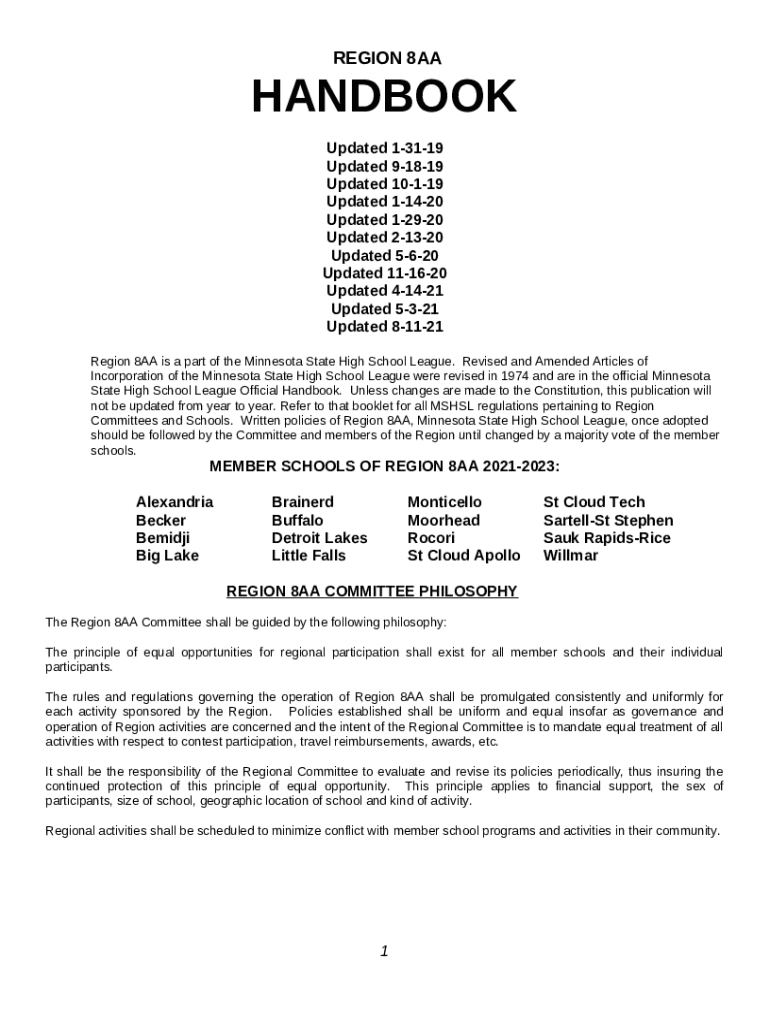 REGION 8AA

HANDBOOK

Updated 1-31-19
Updated 9-18-19
Updated 10-1-19
Updated 1-14-20
Updated 1-29-20
Updated 2-13-20
Updated 5-6-20
Updated 11-16-20
Updated 4-14-21
Updated 5-3-21
Updated 8-11-21

Region 8AA is a part of the Minnesota State High School League. Revised and Amended Articles of Incorporation of the Minnesota State High School League were revised in 1974 and are in the official Minnesota State High School League Official Handbook. Unless changes are made to the Constitution, this publication will not be updated from year to year. Refer to that booklet for all MSHSL regulations pertaining to Region Committees and Schools. Written policies of Region 8AA, Minnesota State High School League, once adopted should be followed by the Committee and members of the Region until changed by a majority vote of the member schools.

MEMBER SCHOOLS OF REGION 8AA 2021-2023:

Alexandria
Becker
Bemidji
Big Lake

Brainerd
Buffalo
Detroit Lakes
Little Falls

Monticello
Moorhead
Rocori
St Cloud Apollo

St Cloud Tech
Sartell-St Stephen
Sauk Rapids-Rice
Willmar

REGION 8AA COMMITTEE PHILOSOPHY

The Region 8AA Committee shall be guided by the following philosophy:

The principle of equal opportunities for regional participation shall exist for all member schools and their individual participants.

The rules and regulations governing the operation of Region 8AA shall be promulgated consistently and uniformly for each activity sponsored by the Region. Policies established shall be uniform and equal insofar as governance and operation of Region activities are concerned and the intent of the Regional Committee is to mandate equal treatment of all activities with respect to contest participation, travel reimbursements, awards, etc.

It shall be the responsibility of the Regional Committee to evaluate and revise its policies periodically, thus insuring the continued protection of this principle of equal opportunity. This principle applies to financial support, the sex of participants, size of school, geographic location of school and kind of activity.

Regional activities shall be scheduled to minimize conflict with member school programs and activities in their community.

1